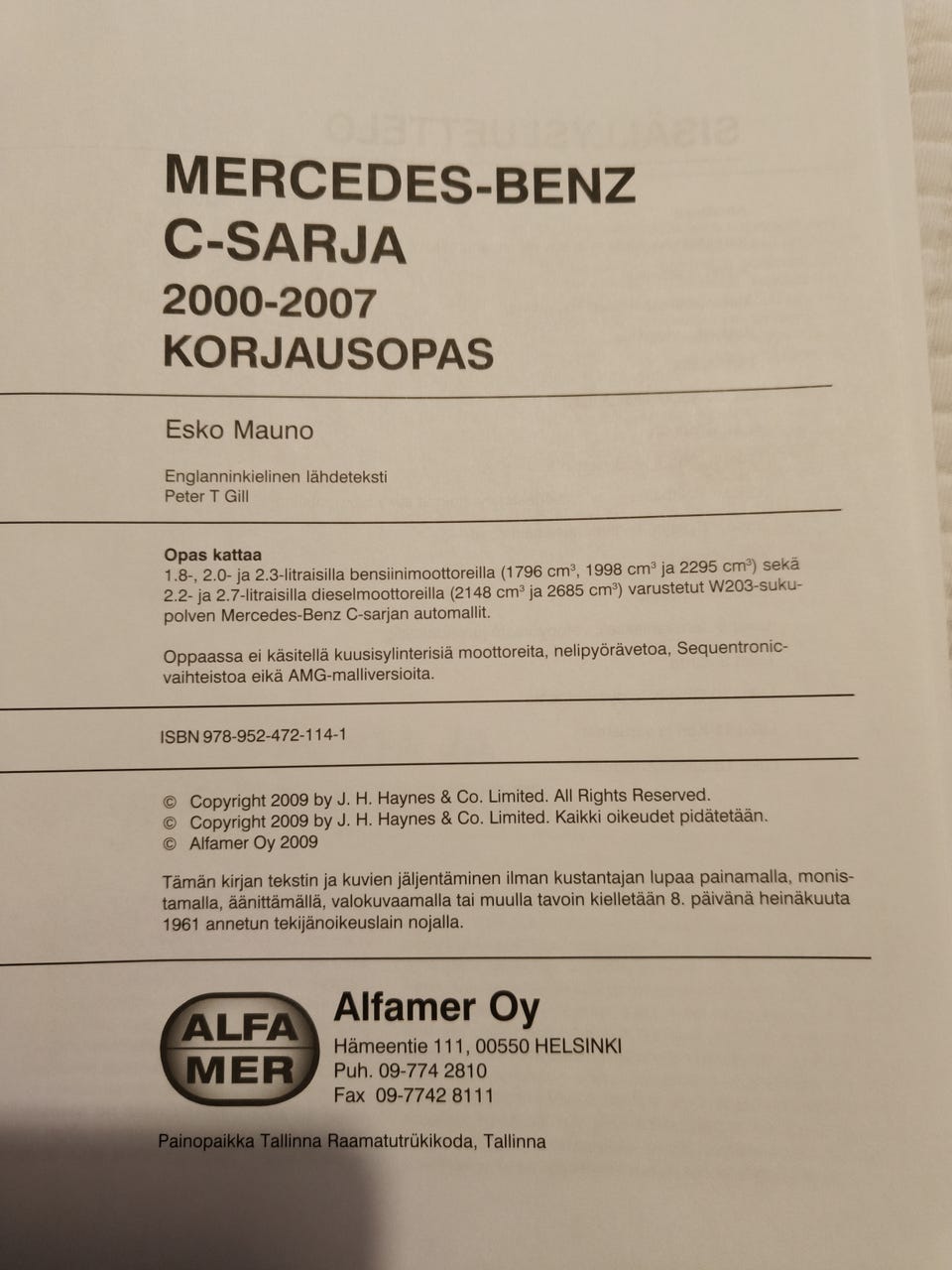 MERCEDES-BENZ
C-SARJA
2000-2007
KORJAUSOPAS

Esko Mauno

Englanninkielinen lähdeteksti
Peter T Gill

Opas kattaa
1.8-, 2.0- ja 2.3-litraisilla bensiinimoottoreilla (1796 $cm^3$, 1998 $cm^3$ ja 2295 $cm^3$) sekä 2.2- ja 2.7-litraisilla dieselmoottoreilla (2148 $cm^3$ ja 2685 $cm^3$) varustetut W203-sukupolven Mercedes-Benz C-sarjan automallit.

Oppaassa ei käsitellä kuusisylinterisiä moottoreita, nelipyörävetoa, Sequentronic-vaihteistoa eikä AMG-malliversioita.

ISBN 978-952-472-114-1

© Copyright 2009 by J. H. Haynes & Co. Limited. All Rights Reserved.
© Copyright 2009 by J. H. Haynes & Co. Limited. Kaikki oikeudet pidätetään.
© Alfamer Oy 2009

Tämän kirjan tekstin ja kuvien jäljentäminen ilman kustantajan lupaa painamalla, monistamalla, äänittämällä, valokuvaamalla tai muulla tavoin kielletään 8. päivänä heinäkuuta 1961 annetun tekijänoikeuslain nojalla.

ALFA MER

Alfamer Oy
Hämeentie 111, 00550 HELSINKI
Puh. 09-774 2810
Fax 09-7742 8111

Painopaikka Tallinna Raamatutrükikoda, Tallinna